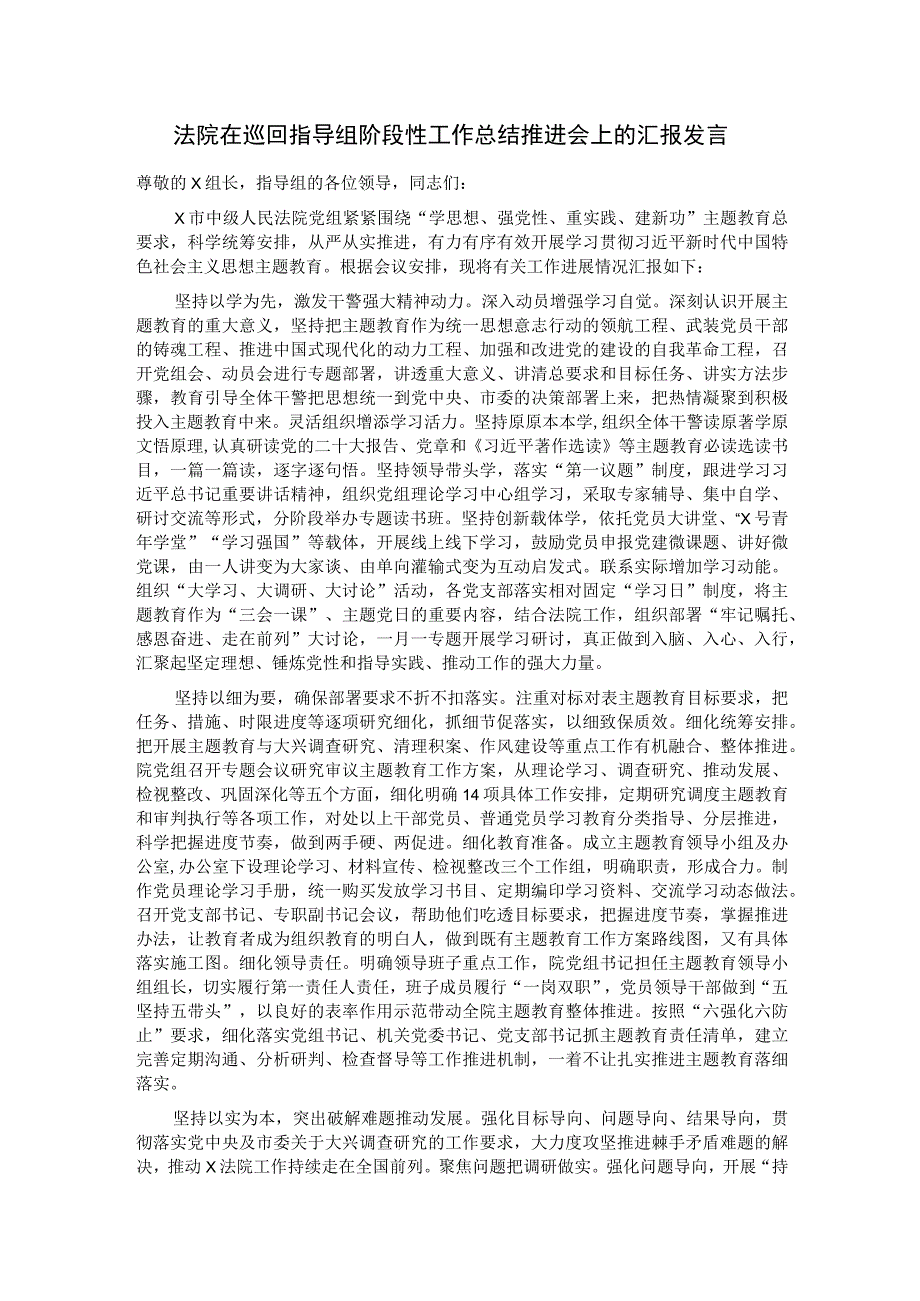 法院在巡回指导组阶段性工作总结推进会上的汇报发言

尊敬的X组长，指导组的各位领导，同志们：

X市中级人民法院党组紧紧围绕“学思想、强党性、重实践、建新功”主题教育总要求，科学统筹安排，从严从实推进，有力有序有效开展学习贯彻习近平新时代中国特色社会主义思想主题教育。根据会议安排，现将有关工作进展情况汇报如下：

坚持以学为先，激发干警强大精神动力。深入动员增强学习自觉。深刻认识开展主题教育的重大意义，坚持把主题教育作为统一思想意志行动的领航工程、武装党员干部的铸魂工程、推进中国式现代化的动力工程、加强和改进党的建设的自我革命工程，召开党组会、动员会进行专题部署，讲透重大意义、讲清总要求和目标任务、讲实方法步骤，教育引导全体干警把思想统一到党中央、市委的决策部署上来，把热情凝聚到积极投入主题教育中来。灵活组织增添学习活力。坚持原原本本学，组织全体干警读原著学原文悟原理，认真研读党的二十大报告、党章和《习近平著作选读》等主题教育必读选读书目，一篇一篇读，逐字逐句悟。坚持领导带头学，落实“第一议题”制度，跟进学习习近平总书记重要讲话精神，组织党组理论学习中心组学习，采取专家辅导、集中自学、研讨交流等形式，分阶段举办专题读书班。坚持创新载体学，依托党员大讲堂、“X号青年学堂”“学习强国”等载体，开展线上线下学习，鼓励党员申报党建微课题、讲好微党课，由一人讲变为大家谈、由单向灌输式变为互动启发式。联系实际增加学习动能。组织“大学习、大调研、大讨论”活动，各党支部落实相对固定“学习日”制度，将主题教育作为“三会一课”、主题党日的重要内容，结合法院工作，组织部署“牢记嘱托、感恩奋进、走在前列”大讨论，一月一专题开展学习研讨，真正做到入脑、入心、入行，汇聚起坚定理想、锤炼党性和指导实践、推动工作的强大力量。

坚持以细为要，确保部署要求不折不扣落实。注重对标对表主题教育目标要求，把任务、措施、时限进度等逐项研究细化，抓细节促落实，以细致保质效。细化统筹安排。把开展主题教育与大兴调查研究、清理积案、作风建设等重点工作有机融合、整体推进。院党组召开专题会议研究审议主题教育工作方案，从理论学习、调查研究、推动发展、检视整改、巩固深化等五个方面，细化明确14项具体工作安排，定期研究调度主题教育和审判执行等各项工作，对处以上干部党员、普通党员学习教育分类指导、分层推进，科学把握进度节奏，做到两手硬、两促进。细化教育准备。成立主题教育领导小组及办公室,办公室下设理论学习、材料宣传、检视整改三个工作组，明确职责，形成合力。制作党员理论学习手册，统一购买发放学习书目、定期编印学习资料、交流学习动态做法。召开党支部书记、专职副书记会议，帮助他们吃透目标要求，把握进度节奏，掌握推进办法，让教育者成为组织教育的明白人，做到既有主题教育工作方案路线图，又有具体落实施工图。细化领导责任。明确领导班子重点工作，院党组书记担任主题教育领导小组组长，切实履行第一责任人责任，班子成员履行“一岗双职”，党员领导干部做到“五坚持五带头”，以良好的表率作用示范带动全院主题教育整体推进。按照“六强化六防止”要求，细化落实党组书记、机关党委书记、党支部书记抓主题教育责任清单，建立完善定期沟通、分析研判、检查督导等工作推进机制，一着不让扎实推进主题教育落细落实。

坚持以实为本，突出破解难题推动发展。强化目标导向、问题导向、结果导向，贯彻落实党中央及市委关于大兴调查研究的工作要求，大力度攻坚推进棘手矛盾难题的解决，推动X法院工作持续走在全国前列。聚焦问题把调研做实。强化问题导向，开展“持